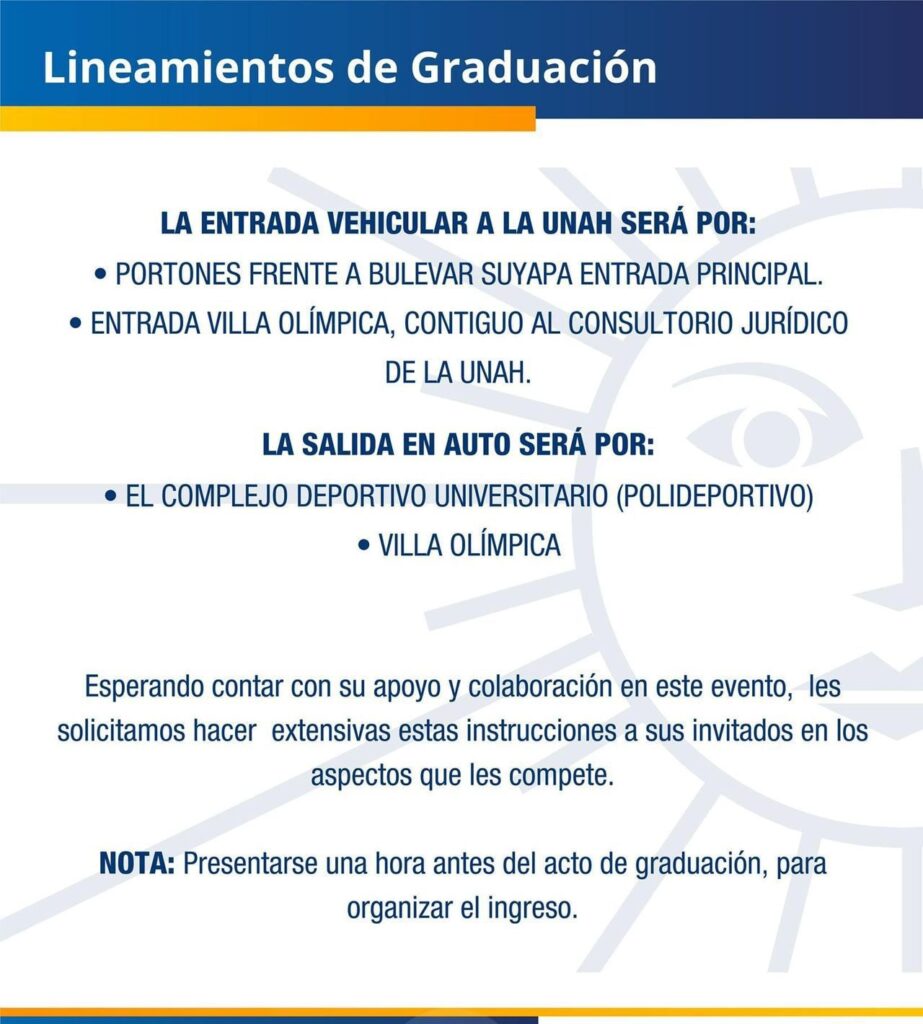 Lineamientos de Graduación

LA ENTRADA VEHICULAR A LA UNAH SERÁ POR:
• PORTONES FRENTE A BULEVAR SUYAPA ENTRADA PRINCIPAL.
• ENTRADA VILLA OLÍMPICA, CONTIGUO AL CONSULTORIO JURÍDICO DE LA UNAH.

LA SALIDA EN AUTO SERÁ POR:
• EL COMPLEJO DEPORTIVO UNIVERSITARIO (POLIDEPORTIVO)
• VILLA OLÍMPICA

Esperando contar con su apoyo y colaboración en este evento, les solicitamos hacer extensivas estas instrucciones a sus invitados en los aspectos que les compete.

NOTA: Presentarse una hora antes del acto de graduación, para organizar el ingreso.